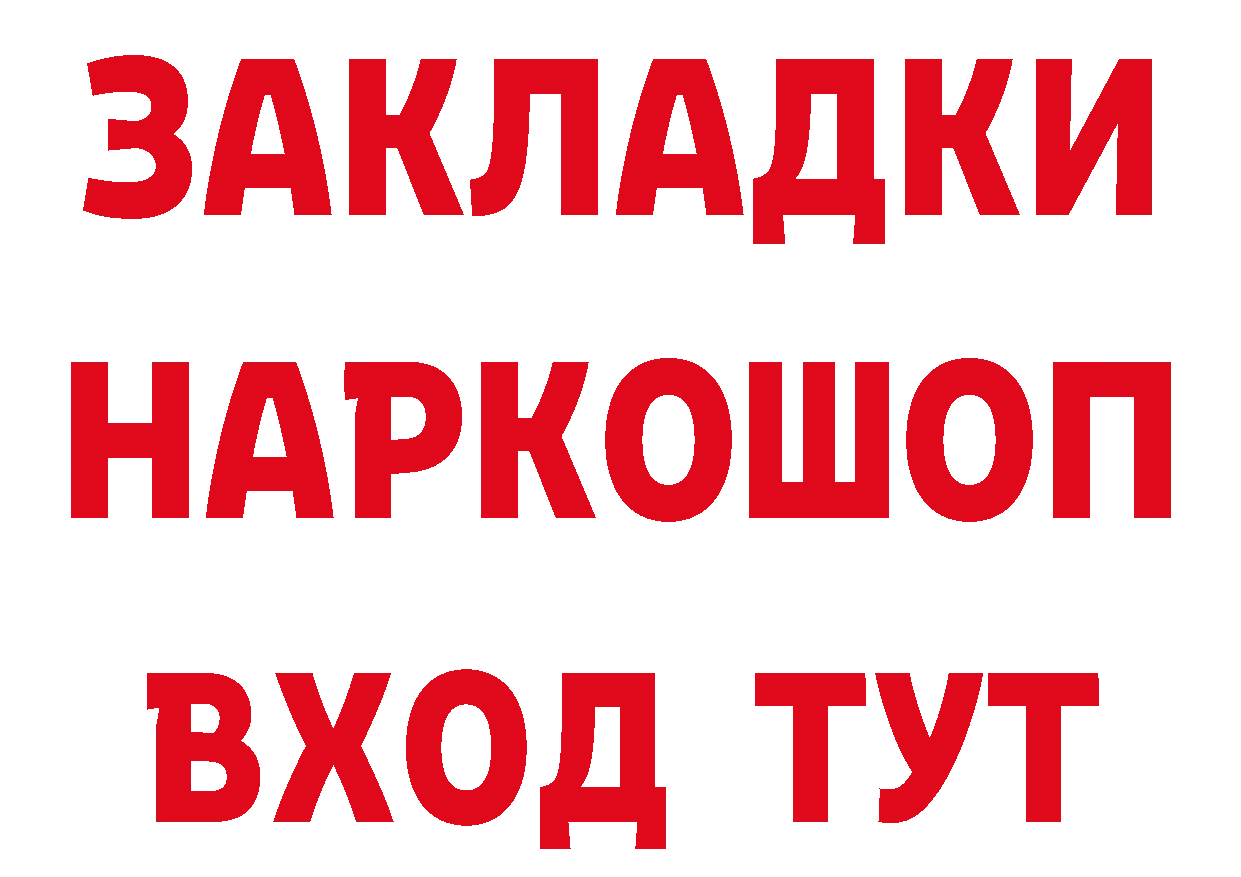 ЗАКЛАДКИ НАРКОШОП ВХОД ТУТ